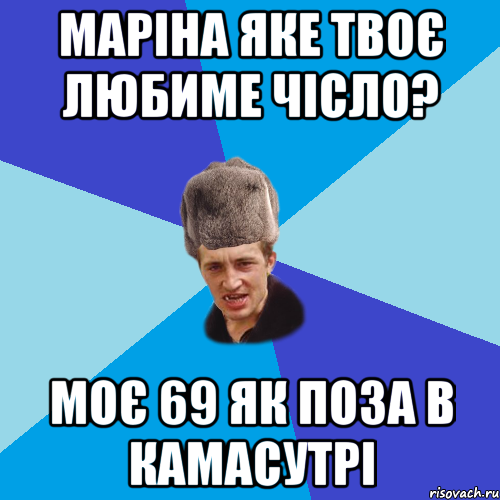 МАРІНА ЯКЕ ТВОЄ ЛЮБИМЕ ЧІСЛО?

МОЄ 69 ЯК ПОЗА В КАМАСУТРІ

risovach.ru